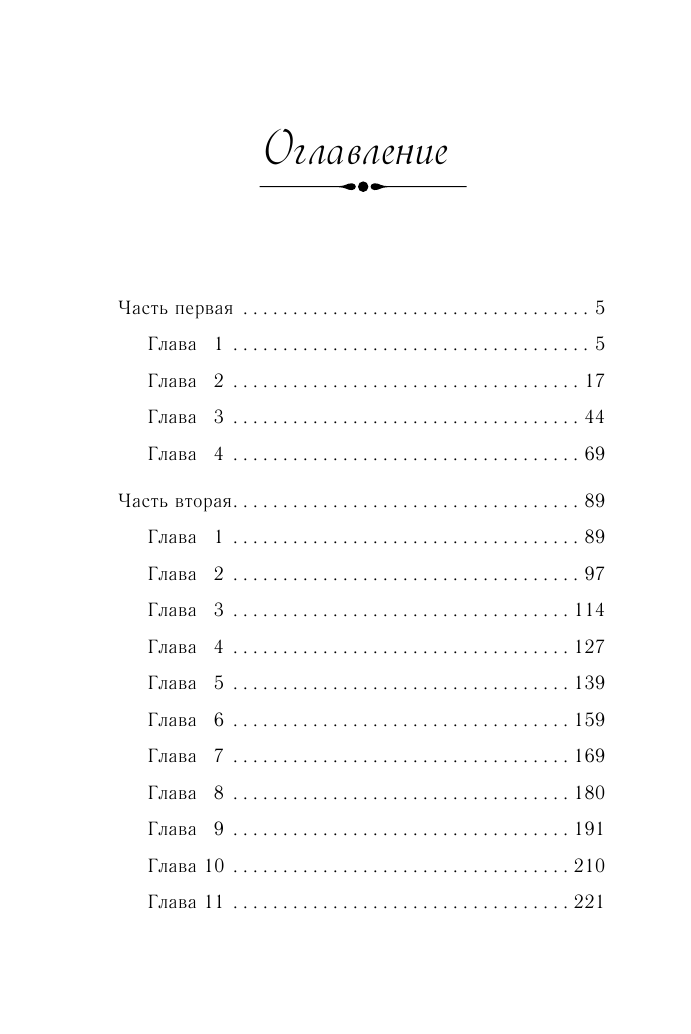 Оглавление

Часть первая 5

Глава 1 5

Глава 2 17

Глава 3 44

Глава 4 69

Часть вторая 89

Глава 1 89

Глава 2 97

Глава 3 114

Глава 4 127

Глава 5 139

Глава 6 159

Глава 7 169

Глава 8 180

Глава 9 191

Глава 10 210

Глава 11 221